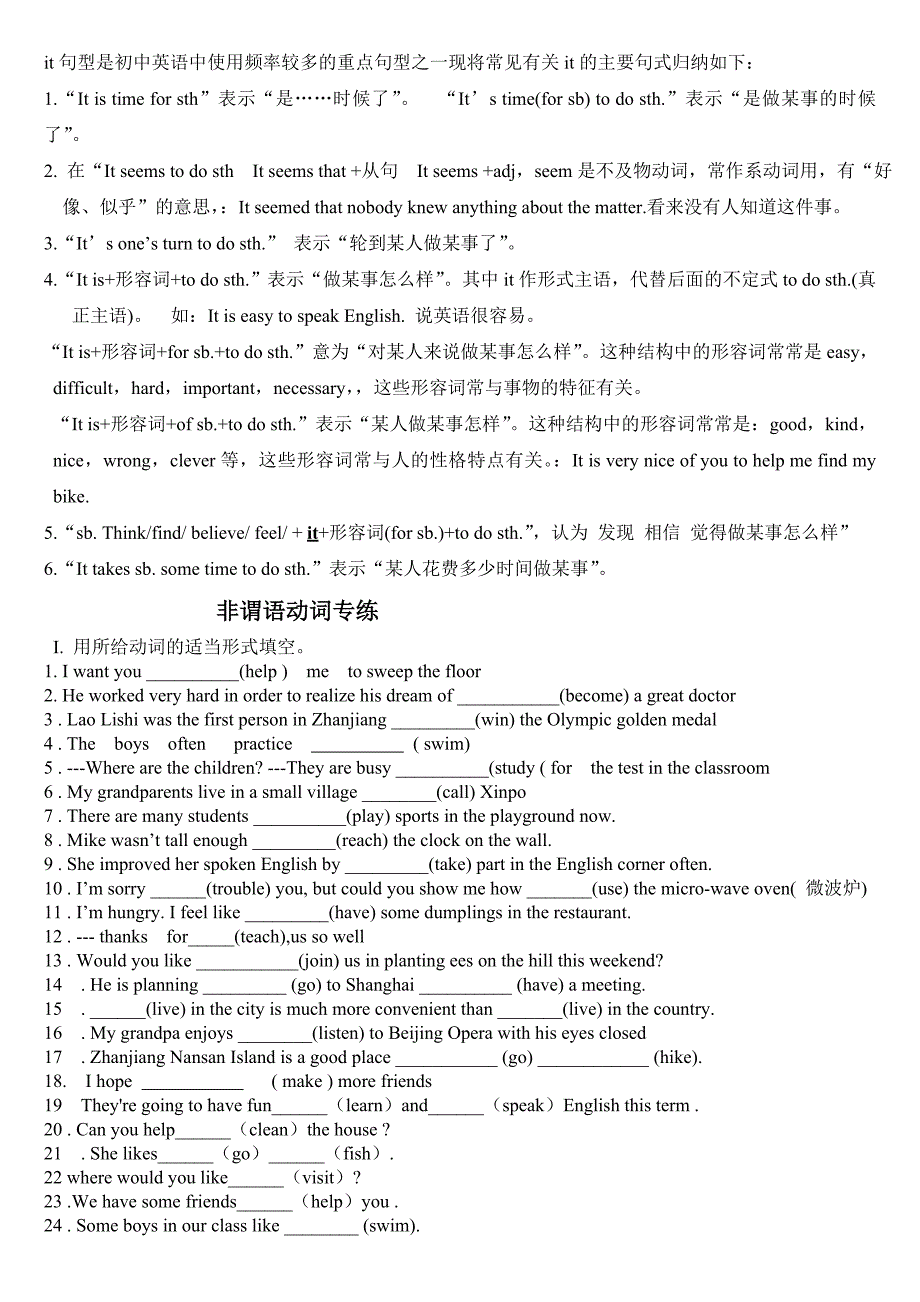 it 句型是初中英语中使用频率较多的重点句型之一现将常见有关 it 的主要句式归纳如下：

1.“It is time for sth”表示“是……时候了”。 “It’s time(for sb) to do sth.”表示“是做某事的时候了”。

2. 在“It seems to do sth It seems that +从句 It seems +adj，seem 是不及物动词，常作系动词用，有“好像、似乎”的意思，：It seemed that nobody knew anything about the matter.看来没有人知道这件事。

3.“It’s one’s turn to do sth.” 表示“轮到某人做某事了”。

4.“It is+形容词+to do sth.”表示“做某事怎么样”。其中 it 作形式主语，代替后面的不定式 to do sth.(真正主语)。 如：It is easy to speak English. 说英语很容易。

“It is+形容词+for sb.+to do sth.”意为“对某人来说做某事怎么样”。这种结构中的形容词常常是 easy，difficult，hard，important，necessary，，这些形容词常与事物的特征有关。

“It is+形容词+of sb.+to do sth.”表示“某人做某事怎样”。这种结构中的形容词常常是：good，kind，nice，wrong，clever 等，这些形容词常与人的性格特点有关。：It is very nice of you to help me find my bike.

5.“sb. Think/find/ believe/ feel/ + it+形容词(for sb.)+to do sth.”，认为 发现 相信 觉得做某事怎么样”

6.“It takes sb. some time to do sth.”表示“某人花费多少时间做某事”。

非谓语动词专练

I. 用所给动词的适当形式填空。

1. I want you __________(help ) me to sweep the floor
2. He worked very hard in order to realize his dream of ___________(become) a great doctor
3 . Lao Lishi was the first person in Zhanjiang _________(win) the Olympic golden medal
4 . The boys often practice __________ ( swim)
5 . ---Where are the children? ---They are busy __________(study ( for the test in the classroom
6 . My grandparents live in a small village ________(call) Xinpo
7 . There are many students __________(play) sports in the playground now.
8 . Mike wasn’t tall enough _________(reach) the clock on the wall.
9 . She improved her spoken English by _________(take) part in the English corner often.
10 . I’m sorry ______(trouble) you, but could you show me how _______(use) the micro-wave oven( 微波炉)
11 . I’m hungry. I feel like _________(have) some dumplings in the restaurant.
12 . --- thanks for_____(teach),us so well
13 . Would you like ___________(join) us in planting ees on the hill this weekend?
14 . He is planning _________ (go) to Shanghai __________ (have) a meeting.
15 . ______(live) in the city is much more convenient than _______(live) in the country.
16 . My grandpa enjoys ________(listen) to Beijing Opera with his eyes closed
17 . Zhanjiang Nansan Island is a good place ___________ (go) ____________ (hike).
18. I hope ___________ ( make ) more friends
19 They're going to have fun______（learn）and______（speak）English this term .
20 . Can you help______（clean）the house ?
21 . She likes______（go）______（fish）.
22 where would you like______（visit）?
23 .We have some friends______（help）you .
24 . Some boys in our class like ________ (swim).